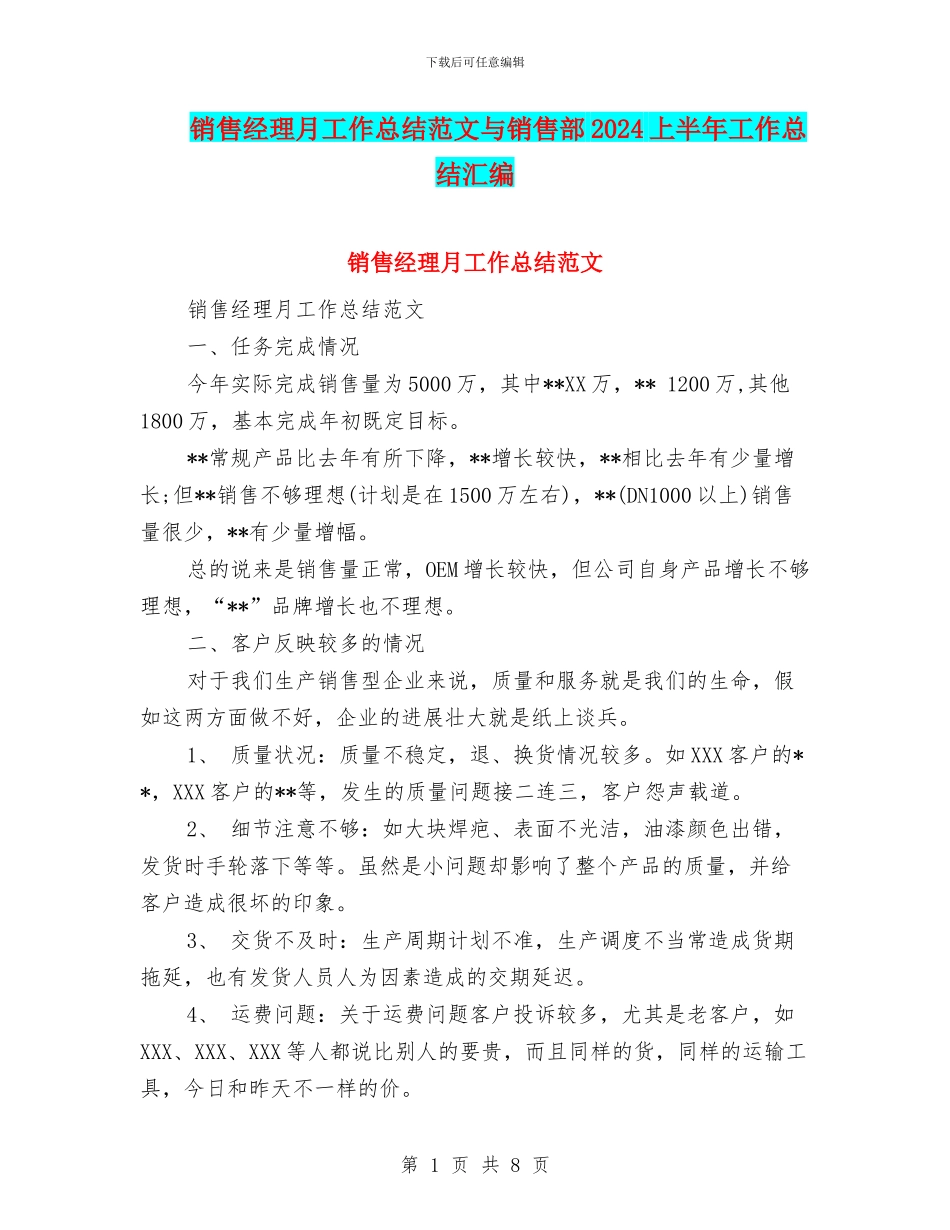 下载后可任意编辑

销售经理月工作总结范文与销售部2024上半年工作总结汇编

销售经理月工作总结范文

销售经理月工作总结范文

一、任务完成情况

今年实际完成销售量为5000万，其中**XX万，** 1200万,其他1800万，基本完成年初既定目标。

**常规产品比去年有所下降，**增长较快，**相比去年有少量增长;但**销售不够理想(计划是在1500万左右)，**(DN1000以上)销售量很少，**有少量增幅。

总的说来是销售量正常，OEM增长较快，但公司自身产品增长不够理想，“**”品牌增长也不理想。

二、客户反映较多的情况

对于我们生产销售型企业来说，质量和服务就是我们的生命，假如这两方面做不好，企业的进展壮大就是纸上谈兵。

1、 质量状况：质量不稳定，退、换货情况较多。如XXX客户的**，XXX客户的**等，发生的质量问题接二连三，客户怨声载道。

2、 细节注意不够：如大块焊疤、表面不光洁，油漆颜色出错，发货时手轮落下等等。虽然是小问题却影响了整个产品的质量，并给客户造成很坏的印象。

3、 交货不及时：生产周期计划不准，生产调度不当常造成货期拖延，也有发货人员人为因素造成的交期延迟。

4、 运费问题：关于运费问题客户投诉较多，尤其是老客户，如XXX、XXX、XXX等人都说比别人的要贵，而且同样的货，同样的运输工具，今日和昨天不一样的价。

第 1 页 共 8 页